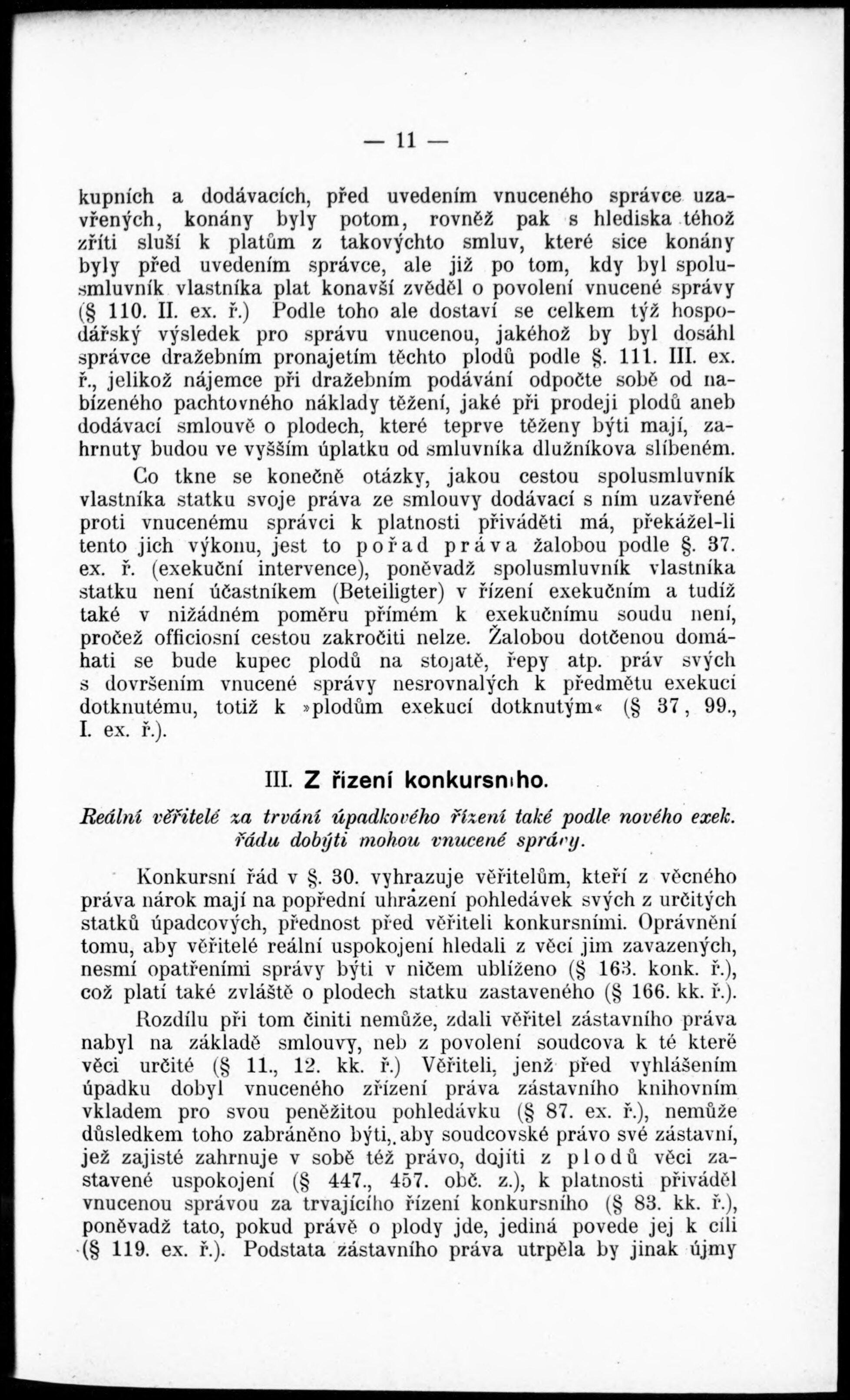 — 11 —

kupních a dodávacích, před uvedením vnuceného správce uzavřených, konány byly potom, rovněž pak s hlediska téhož zříti sluší k platům z takovýchto smluv, které sice konány byly před uvedením správce, ale již po tom, kdy byl spolusmluvník vlastníka plat konavší zvěděl o povolení vnucené správy (§ 110. II. ex. ř.) Podle toho ale dostaví se celkem týž hospodářský výsledek pro správu vnucenou, jakéhož by byl dosáhl správce dražebním pronajetím těchto plodů podle §. 111. III. ex. ř., jelikož nájemce při dražebním podávání odpočte sobě od nabízeného pachtovného náklady těžení, jaké při prodeji plodů aneb dodávací smlouvě o plodech, které teprve těženy býti mají, zahrnuty budou ve vyšším úplatku od smluvníka dlužníkova slíbeném.

Co tkne se konečně otázky, jakou cestou spolusmluvník vlastníka statku svoje práva ze smlouvy dodávací s ním uzavřené proti vnucenému správci k platnosti přiváděti má, překážel-li tento jich výkonu, jest to pořad práva žalobou podle §. 37. ex. ř. (exekuční intervence), poněvadž spolusmluvník vlastníka statku není účastníkem (Beteiligter) v řízení exekučním a tudíž také v nižádném poměru přímém k exekučnímu soudu není, pročež officiosní cestou zakročiti nelze. Žalobou dotčenou domáhati se bude kupec plodů na stojatě, řepy atp. práv svých s dovršením vnucené správy nesrovnalých k předmětu exekucí dotknutému, totiž k »plodům exekucí dotknutým« (§ 37, 99., I. ex. ř.).

III. Z řízení konkursního.

Reální věřitelé za trvání úpadkového řízení také podle nového exek. řádu dobýti mohou vnucené správy.

Konkursní řád v §. 30. vyhrazuje věřitelům, kteří z věcného práva nárok mají na popřední uhrazení pohledávek svých z určitých statků úpadcových, přednost před věřiteli konkursními. Oprávnění tomu, aby věřitelé reální uspokojení hledali z věcí jim zavazených, nesmí opatřeními správy býti v ničem ublíženo (§ 163. konk. ř.), což platí také zvláště o plodech statku zastaveného (§ 166. kk. ř.).

Rozdílu při tom činiti nemůže, zdali věřitel zástavního práva nabyl na základě smlouvy, neb z povolení soudcova k té které věci určité (§ 11., 12. kk. ř.) Věřiteli, jenž před vyhlášením úpadku dobyl vnuceného zřízení práva zástavního knihovním vkladem pro svou peněžitou pohledávku (§ 87. ex. ř.), nemůže důsledkem toho zabráněno býti, aby soudcovské právo své zástavní, jež zajisté zahrnuje v sobě též právo, dojíti z plodů věci zastavené uspokojení (§ 447., 457. obč. z.), k platnosti přiváděl vnucenou správou za trvajícího řízení konkursního (§ 83. kk. ř.), poněvadž tato, pokud právě o plody jde, jediná povede jej k cíli (§ 119. ex. ř.). Podstata zástavního práva utrpěla by jinak újmy